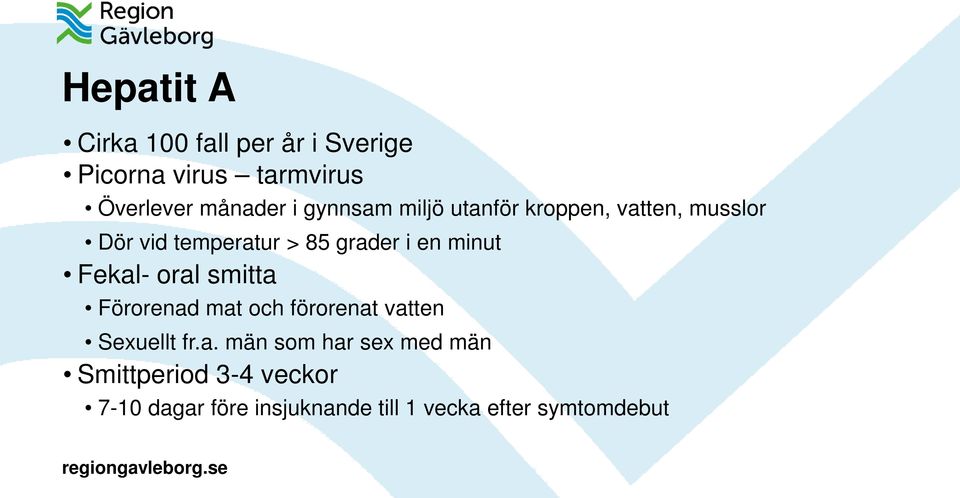 Region
Gävleborg

Hepatit A

• Cirka 100 fall per år i Sverige
• Picorna virus – tarmvirus
• Överlever månader i gynnsam miljö utanför kroppen, vatten, musslor
• Dör vid temperatur > 85 grader i en minut
• Fekal- oral smitta
• Förorenad mat och förorenat vatten
• Sexuellt fr.a. män som har sex med män
• Smittperiod 3-4 veckor
• 7-10 dagar före insjuknande till 1 vecka efter symtomdebut

regiongavleborg.se